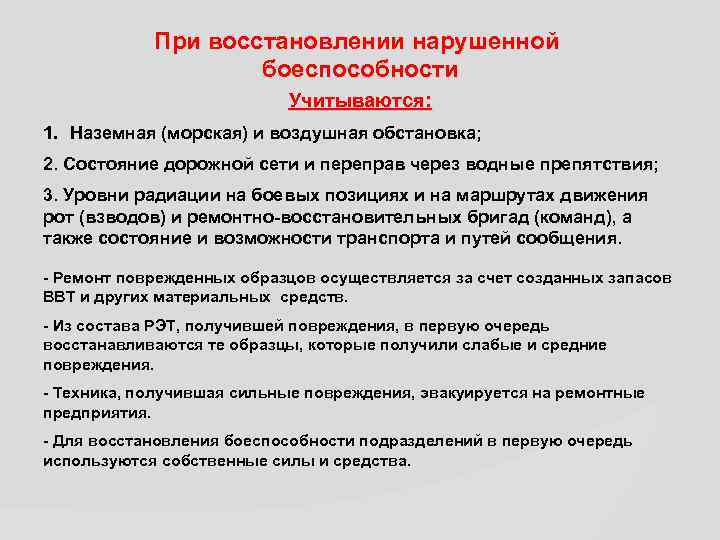 При восстановлении нарушенной боеспособности

Учитываются:

1. Наземная (морская) и воздушная обстановка;

2. Состояние дорожной сети и переправ через водные препятствия;

3. Уровни радиации на боевых позициях и на маршрутах движения рот (взводов) и ремонтно-восстановительных бригад (команд), а также состояние и возможности транспорта и путей сообщения.

- Ремонт поврежденных образцов осуществляется за счет созданных запасов ВВТ и других материальных средств.

- Из состава РЭТ, получившей повреждения, в первую очередь восстанавливаются те образцы, которые получили слабые и средние повреждения.

- Техника, получившая сильные повреждения, эвакуируется на ремонтные предприятия.

- Для восстановления боеспособности подразделений в первую очередь используются собственные силы и средства.